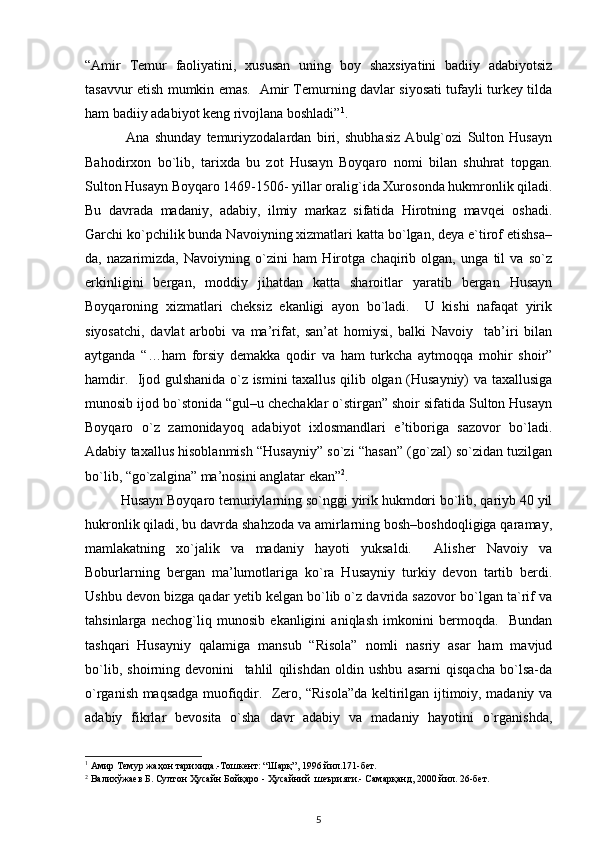 “Amir Temur faoliyatini, xususan uning boy shaxsiyatini badiiy adabiyotsiz tasavvur etish mumkin emas. Amir Temurning davlar siyosati tufayli turkey tilda ham badiiy adabiyot keng rivojlana boshladi”$^1$.

Ana shunday temuriyzodalardan biri, shubhasiz Abulg`ozi Sulton Husayn Bahodirxon bo`lib, tarixda bu zot Husayn Boyqaro nomi bilan shuhrat topgan. Sulton Husayn Boyqaro 1469-1506- yillar oralig`ida Xurosonda hukmronlik qiladi. Bu davrada madaniy, adabiy, ilmiy markaz sifatida Hirotning mavqei oshadi. Garchi ko`pchilik bunda Navoiyning xizmatlari katta bo`lgan, deya e`tirof etishsa–da, nazarimizda, Navoiyning o`zini ham Hirotga chaqirib olgan, unga til va so`z erkinligini bergan, moddiy jihatdan katta sharoitlar yaratib bergan Husayn Boyqaroning xizmatlari cheksiz ekanligi ayon bo`ladi. U kishi nafaqat yirik siyosatchi, davlat arbobi va ma’rifat, san’at homiysi, balki Navoiy tab’iri bilan aytganda “…ham forsiy demakka qodir va ham turkcha aytmoqqa mohir shoir” hamdir. Ijod gulshanida o`z ismini taxallus qilib olgan (Husayniy) va taxallusiga munosib ijod bo`stonida “gul–u chechaklar o`stirgan” shoir sifatida Sulton Husayn Boyqaro o`z zamonidayoq adabiyot ixlosmandlari e’tiboriga sazovor bo`ladi. Adabiy taxallus hisoblanmish “Husayniy” so`zi “hasan” (go`zal) so`zidan tuzilgan bo`lib, “go`zalgina” ma’nosini anglatar ekan”$^2$.

Husayn Boyqaro temuriylarning so`nggi yirik hukmdori bo`lib, qariyb 40 yil hukronlik qiladi, bu davrda shahzoda va amirlarning bosh–boshdoqligiga qaramay, mamlakatning xo`jalik va madaniy hayoti yuksaldi. Alisher Navoiy va Boburlarning bergan ma’lumotlariga ko`ra Husayniy turkiy devon tartib berdi. Ushbu devon bizga qadar yetib kelgan bo`lib o`z davrida sazovor bo`lgan ta`rif va tahsinlarga nechog`liq munosib ekanligini aniqlash imkonini bermoqda. Bundan tashqari Husayniy qalamiga mansub “Risola” nomli nasriy asar ham mavjud bo`lib, shoirning devonini tahlil qilishdan oldin ushbu asarni qisqacha bo`lsa-da o`rganish maqsadga muofiqdir. Zero, “Risola”da keltirilgan ijtimoiy, madaniy va adabiy fikrlar bevosita o`sha davr adabiy va madaniy hayotini o`rganishda,

$^1$ Амир Темур жаҳон тарихида.-Тошкент: “Шарқ”, 1996 йил.171-бет.
$^2$ Валихўжаев Б. Султон Ҳусайн Бойқаро - Ҳусайний шеърияти.- Самарқанд, 2000 йил. 26-бет.

5